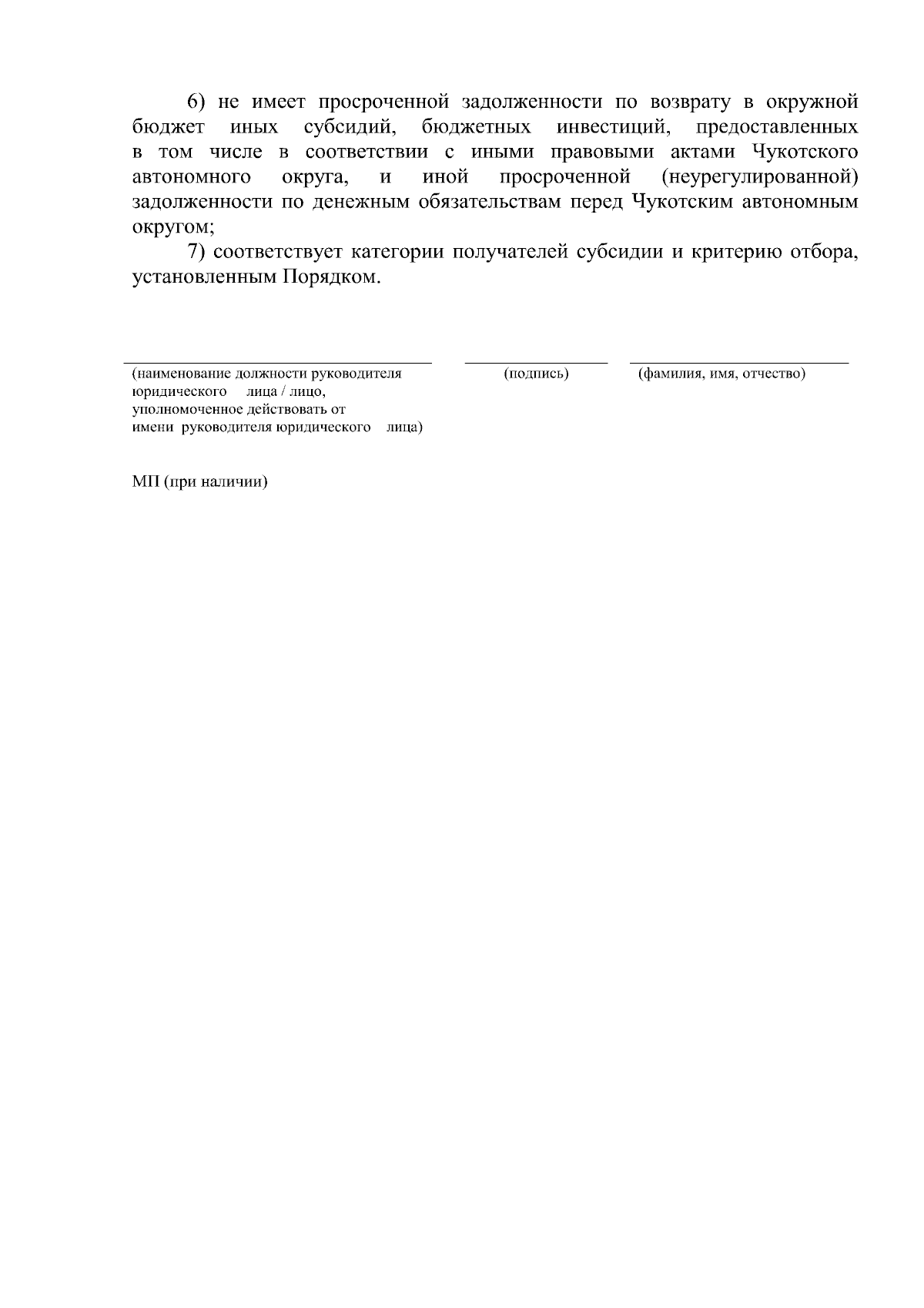 6) не имеет просроченной задолженности по возврату в окружной бюджет иных субсидий, бюджетных инвестиций, предоставленных в том числе в соответствии с иными правовыми актами Чукотского автономного округа, и иной просроченной (неурегулированной) задолженности по денежным обязательствам перед Чукотским автономным округом;

7) соответствует категории получателей субсидии и критерию отбора, установленным Порядком.

(наименование должности руководителя юридического лица / лицо, уполномоченное действовать от имени руководителя юридического лица)

(подпись)

(фамилия, имя, отчество)

МП (при наличии)